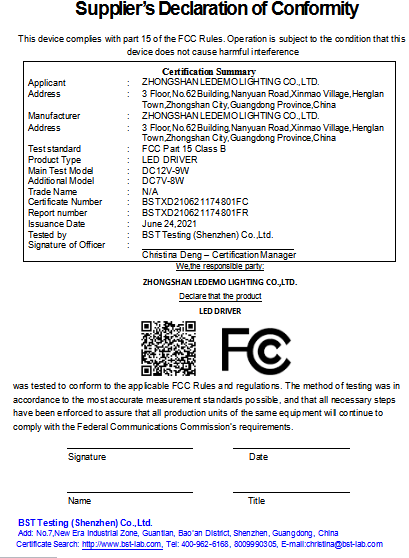 Supplier's Declaration of Conformity

This device complies with part 15 of the FCC Rules. Operation is subject to the condition that this device does not cause harmful interference

Certification Summary

| | | |
|---|---|---|
| Applicant | : | ZHONGSHAN LEDEMO LIGHTING CO.,LTD. |
| Address | : | 3 Floor,No.62 Building,Nanyuan Road,Xinmao Village,Henglan Town,Zhongshan City,Guangdong Province,China |
| Manufacturer | : | ZHONGSHAN LEDEMO LIGHTING CO.,LTD. |
| Address | : | 3 Floor,No.62 Building,Nanyuan Road,Xinmao Village,Henglan Town,Zhongshan City,Guangdong Province,China |
| Test standard | : | FCC Part 15 Class B |
| Product Type | : | LED DRIVER |
| Main Test Model | : | DC12V-9W |
| Additional Model | : | DC7V-8W |
| Trade Name | : | N/A |
| Certificate Number | : | BSTXD210621174801FC |
| Report number | : | BSTXD210621174801FR |
| Issuance Date | : | June 24,2021 |
| Tested by | : | BST Testing (Shenzhen) Co.,Ltd. |
| Signature of Officer | : | Christina Deng – Certification Manager |

We,the responsible party:

ZHONGSHAN LEDEMO LIGHTING CO.,LTD.

Declare that the product

LED DRIVER

FC

was tested to conform to the applicable FCC Rules and regulations. The method of testing was in accordance to the most accurate measurement standards possible, and that all necessary steps have been enforced to assure that all production units of the same equipment will continue to comply with the Federal Communications Commission's requirements.

Signature

Date

Name

Title

BST Testing (Shenzhen) Co.,Ltd.
Add: No.7,New Era Industrial Zone, Guantian, Bao'an District, Shenzhen, Guangdong, China
Certificate Search: http://www.bst-lab.com, Tel: 400-962-6168, 8009990305, E-mail:christina@bst-lab.com